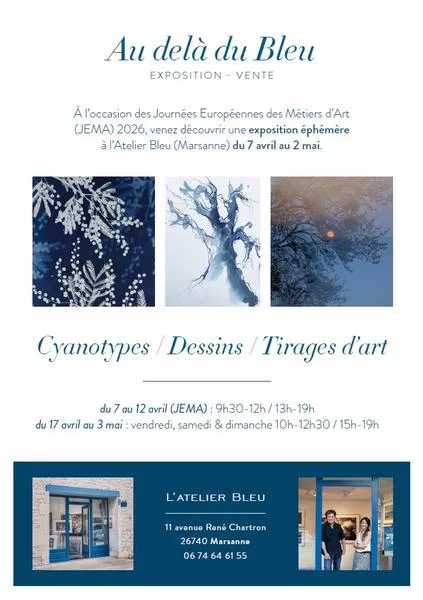 Au delà du Bleu

EXPOSITION - VENTE

À l'occasion des Journées Européennes des Métiers d'Art (JEMA) 2026, venez découvrir une exposition éphémère à l'Atelier Bleu (Marsanne) du 7 avril au 2 mai.

Cyanotypes / Dessins / Tirages d'art

du 7 au 12 avril (JEMA) : 9h30-12h / 13h-19h
du 17 avril au 3 mai : vendredi, samedi & dimanche 10h-12h30 / 15h-19h

L'ATELIER BLEU

11 avenue René Chartron
26740 Marsanne
06 74 64 61 55